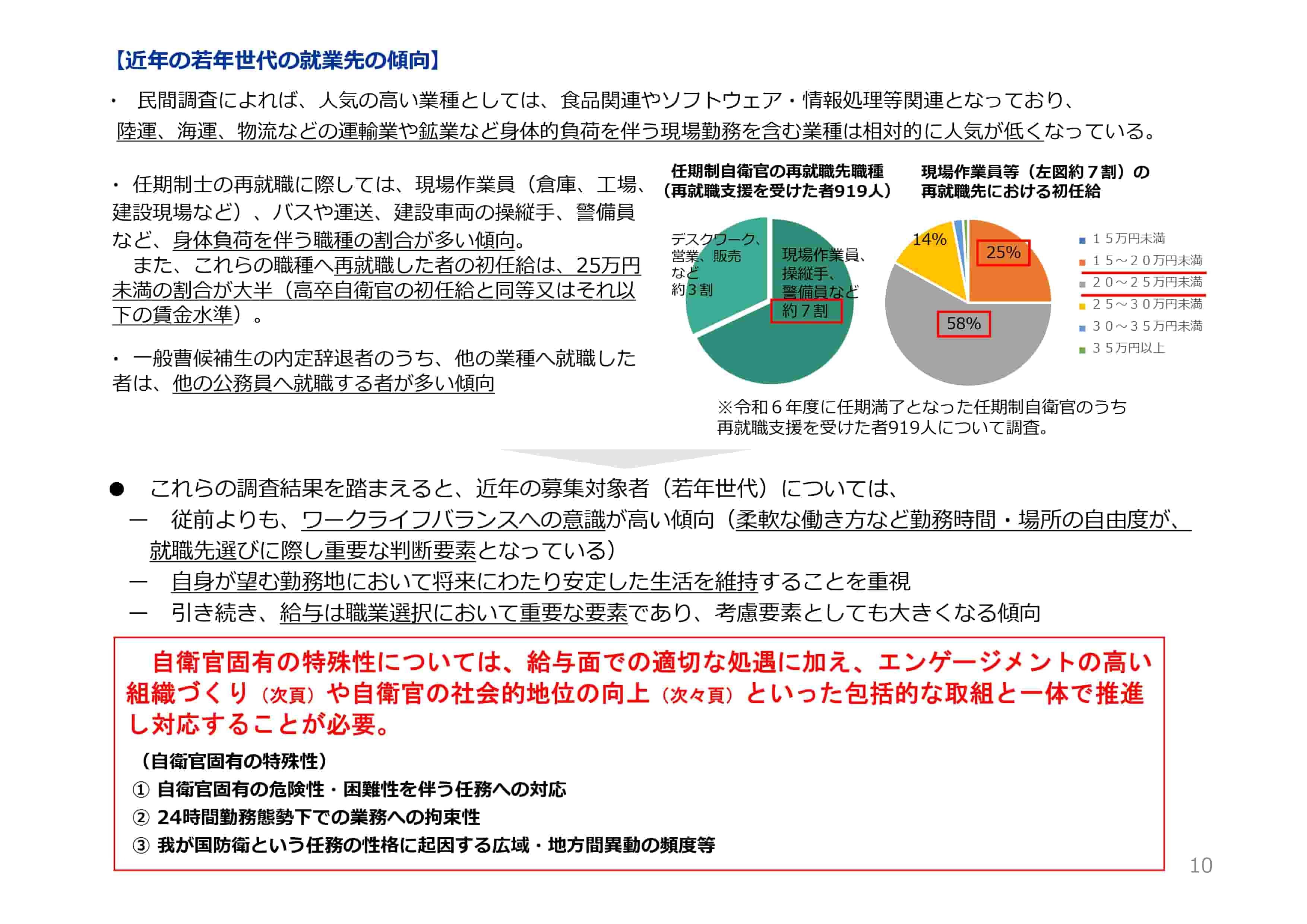 【近年の若年世代の就業先の傾向】

・ 民間調査によれば、人気の高い業種としては、食品関連やソフトウェア・情報処理等関連となっており、陸運、海運、物流などの運輸業や鉱業など身体的負荷を伴う現場勤務を含む業種は相対的に人気が低くなっている。

・ 任期制士の再就職に際しては、現場作業員（倉庫、工場、建設現場など）、バスや運送、建設車両の操縦手、警備員など、身体負荷を伴う職種の割合が多い傾向。
　また、これらの職種へ再就職した者の初任給は、25万円未満の割合が大半（高卒自衛官の初任給と同等又はそれ以下の賃金水準）。

・ 一般曹候補生の内定辞退者のうち、他の業種へ就職した者は、他の公務員へ就職する者が多い傾向

任期制自衛官の再就職先職種
（再就職支援を受けた者919人）

デスクワーク、営業、販売など
約３割

現場作業員、操縦手、警備員など
約７割

現場作業員等（左図約７割）の再就職先における初任給

14%
25%
58%

１５万円未満
１５～２０万円未満
２０～２５万円未満
２５～３０万円未満
３０～３５万円未満
３５万円以上

※令和６年度に任期満了となった任期制自衛官のうち再就職支援を受けた者919人について調査。

● これらの調査結果を踏まえると、近年の募集対象者（若年世代）については、
－ 従前よりも、ワークライフバランスへの意識が高い傾向（柔軟な働き方など勤務時間・場所の自由度が、就職先選びに際し重要な判断要素となっている）
－ 自身が望む勤務地において将来にわたり安定した生活を維持することを重視
－ 引き続き、給与は職業選択において重要な要素であり、考慮要素としても大きくなる傾向

自衛官固有の特殊性については、給与面での適切な処遇に加え、エンゲージメントの高い組織づくり（次頁）や自衛官の社会的地位の向上（次々頁）といった包括的な取組と一体で推進し対応することが必要。

（自衛官固有の特殊性）
① 自衛官固有の危険性・困難性を伴う任務への対応
② 24時間勤務態勢下での業務への拘束性
③ 我が国防衛という任務の性格に起因する広域・地方間異動の頻度等

10